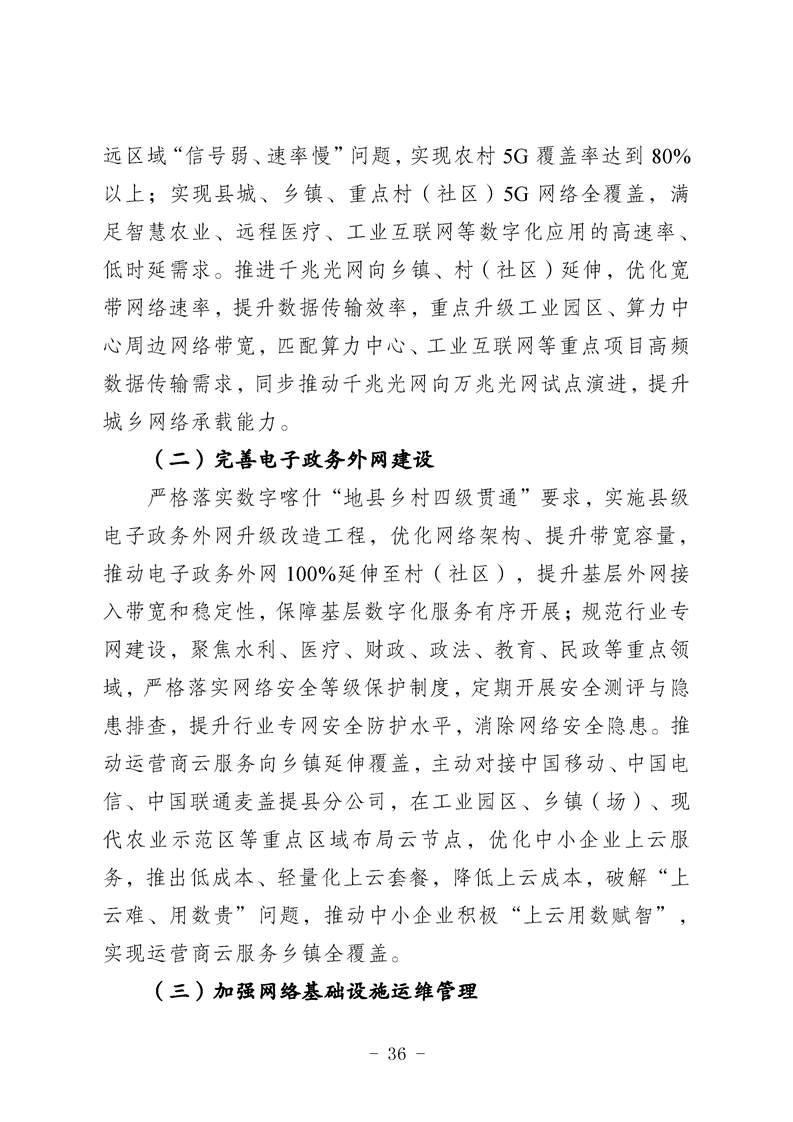 远区域“信号弱、速率慢”问题，实现农村 5G 覆盖率达到 80%以上；实现县城、乡镇、重点村（社区）5G 网络全覆盖，满足智慧农业、远程医疗、工业互联网等数字化应用的高速率、低时延需求。推进千兆光网向乡镇、村（社区）延伸，优化宽带网络速率，提升数据传输效率，重点升级工业园区、算力中心周边网络带宽，匹配算力中心、工业互联网等重点项目高频数据传输需求，同步推动千兆光网向万兆光网试点演进，提升城乡网络承载能力。

（二）完善电子政务外网建设

严格落实数字喀什“地县乡村四级贯通”要求，实施县级电子政务外网升级改造工程，优化网络架构、提升带宽容量，推动电子政务外网 100%延伸至村（社区），提升基层外网接入带宽和稳定性，保障基层数字化服务有序开展；规范行业专网建设，聚焦水利、医疗、财政、政法、教育、民政等重点领域，严格落实网络安全等级保护制度，定期开展安全测评与隐患排查，提升行业专网安全防护水平，消除网络安全隐患。推动运营商云服务向乡镇延伸覆盖，主动对接中国移动、中国电信、中国联通麦盖提县分公司，在工业园区、乡镇（场）、现代农业示范区等重点区域布局云节点，优化中小企业上云服务，推出低成本、轻量化上云套餐，降低上云成本，破解“上云难、用数贵”问题，推动中小企业积极“上云用数赋智”，实现运营商云服务乡镇全覆盖。

（三）加强网络基础设施运维管理

- 36 -